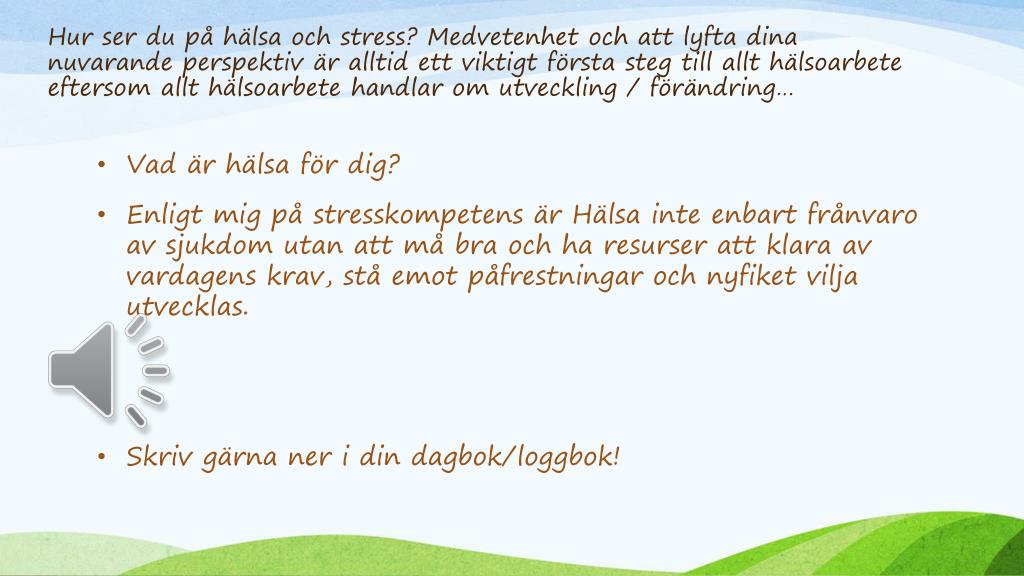 Hur ser du på hälsa och stress? Medvetenhet och att lyfta dina nuvarande perspektiv är alltid ett viktigt första steg till allt hälsoarbete eftersom allt hälsoarbete handlar om utveckling / förändring…

• Vad är hälsa för dig?

• Enligt mig på stresskompetens är Hälsa inte enbart frånvaro av sjukdom utan att må bra och ha resurser att klara av vardagens krav, stå emot påfrestningar och nyfiket vilja utvecklas.

• Skriv gärna ner i din dagbok/loggbok!